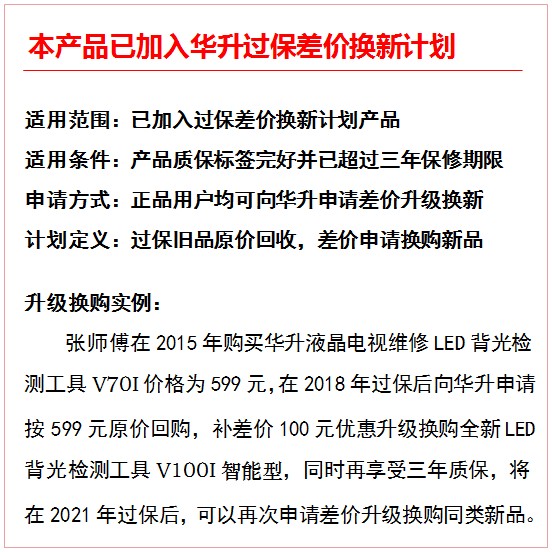 本产品已加入华升过保差价换新计划

适用范围：已加入过保差价换新计划产品

适用条件：产品质保标签完好并已超过三年保修期限

申请方式：正品用户均可向华升申请差价升级换新

计划定义：过保旧品原价回收，差价申请换购新品

升级换购实例：

张师傅在 2015 年购买华升液晶电视维修 LED 背光检测工具 V70I 价格为 599 元,在 2018 年过保后向华升申请按 599 元原价回购，补差价 100 元优惠升级换购全新 LED 背光检测工具 V100I 智能型，同时再享受三年质保，将在 2021 年过保后，可以再次申请差价升级换购同类新品。